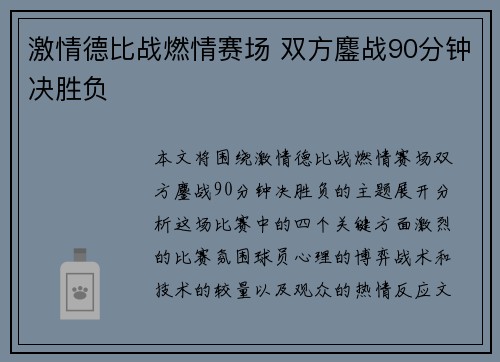 激情德比战燃情赛场 双方鏖战90分钟决胜负

本文将围绕激情德比战燃情赛场双方鏖战90分钟决胜负的主题展开分析这场比赛中的四个关键方面激烈的比赛氛围球员心理的博弈战术和技术的较量以及观众的热情反应文